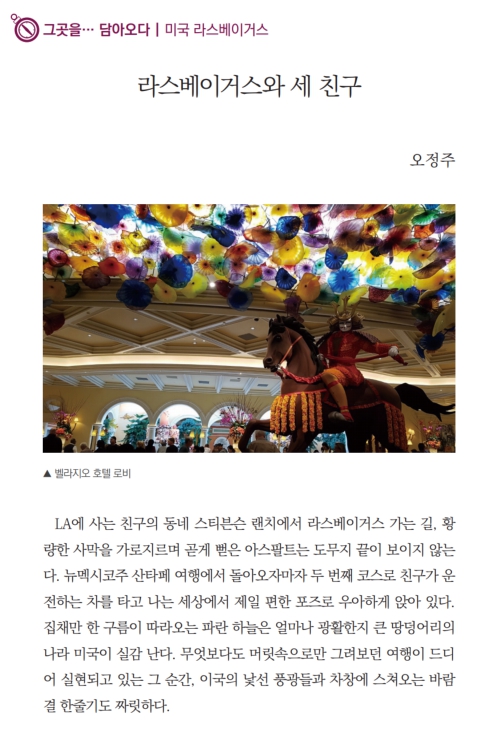 그곳을… 담아오다 | 미국 라스베이거스

라스베이거스와 세 친구

오정주

▲ 벨라지오 호텔 로비

LA에 사는 친구의 동네 스티븐슨 랜치에서 라스베이거스 가는 길, 황량한 사막을 가로지르며 곧게 뻗은 아스팔트는 도무지 끝이 보이지 않는다. 뉴멕시코주 산타페 여행에서 돌아오자마자 두 번째 코스로 친구가 운전하는 차를 타고 나는 세상에서 제일 편한 포즈로 우아하게 앉아 있다. 집채만 한 구름이 따라오는 파란 하늘은 얼마나 광활한지 큰 땅덩어리의 나라 미국이 실감 난다. 무엇보다도 머릿속으로만 그려보던 여행이 드디어 실현되고 있는 그 순간, 이국의 낯선 풍광들과 차창에 스쳐오는 바람결 한줄기도 짜릿하다.